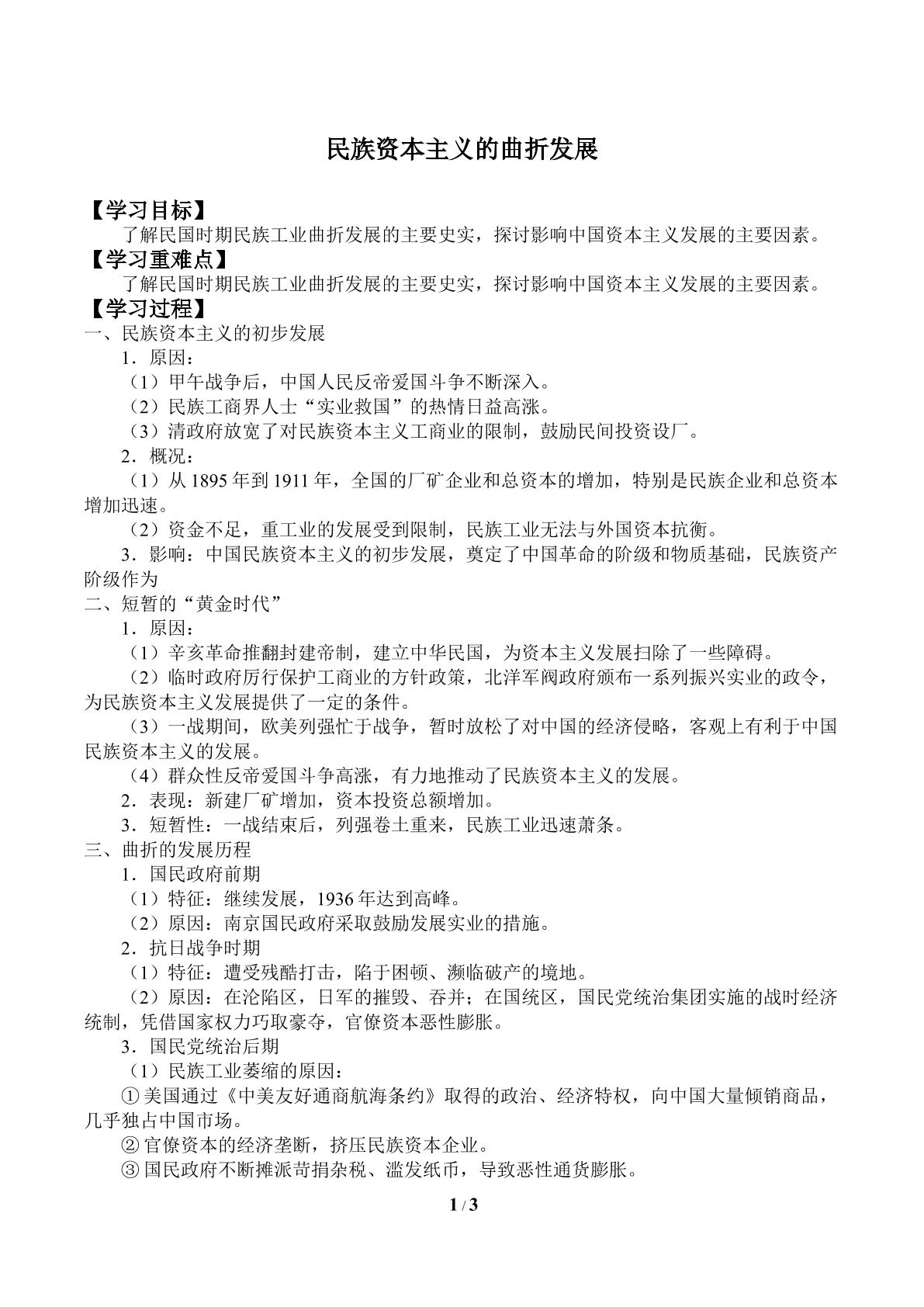 民族资本主义的曲折发展

【学习目标】

了解民国时期民族工业曲折发展的主要史实，探讨影响中国资本主义发展的主要因素。

【学习重难点】

了解民国时期民族工业曲折发展的主要史实，探讨影响中国资本主义发展的主要因素。

【学习过程】

一、民族资本主义的初步发展

1．原因：

（1）甲午战争后，中国人民反帝爱国斗争不断深入。

（2）民族工商界人士“实业救国”的热情日益高涨。

（3）清政府放宽了对民族资本主义工商业的限制，鼓励民间投资设厂。

2．概况：

（1）从1895年到1911年，全国的厂矿企业和总资本的增加，特别是民族企业和总资本增加迅速。

（2）资金不足，重工业的发展受到限制，民族工业无法与外国资本抗衡。

3．影响：中国民族资本主义的初步发展，奠定了中国革命的阶级和物质基础，民族资产阶级作为

二、短暂的“黄金时代”

1．原因：

（1）辛亥革命推翻封建帝制，建立中华民国，为资本主义发展扫除了一些障碍。

（2）临时政府厉行保护工商业的方针政策，北洋军阀政府颁布一系列振兴实业的政令，为民族资本主义发展提供了一定的条件。

（3）一战期间，欧美列强忙于战争，暂时放松了对中国的经济侵略，客观上有利于中国民族资本主义的发展。

（4）群众性反帝爱国斗争高涨，有力地推动了民族资本主义的发展。

2．表现：新建厂矿增加，资本投资总额增加。

3．短暂性：一战结束后，列强卷土重来，民族工业迅速萧条。

三、曲折的发展历程

1．国民政府前期

（1）特征：继续发展，1936年达到高峰。

（2）原因：南京国民政府采取鼓励发展实业的措施。

2．抗日战争时期

（1）特征：遭受残酷打击，陷于困顿、濒临破产的境地。

（2）原因：在沦陷区，日军的摧毁、吞并；在国统区，国民党统治集团实施的战时经济统制，凭借国家权力巧取豪夺，官僚资本恶性膨胀。

3．国民党统治后期

（1）民族工业萎缩的原因：

①美国通过《中美友好通商航海条约》取得的政治、经济特权，向中国大量倾销商品，几乎独占中国市场。

②官僚资本的经济垄断，挤压民族资本企业。

③国民政府不断摊派苛捐杂税、滥发纸币，导致恶性通货膨胀。

1 / 3